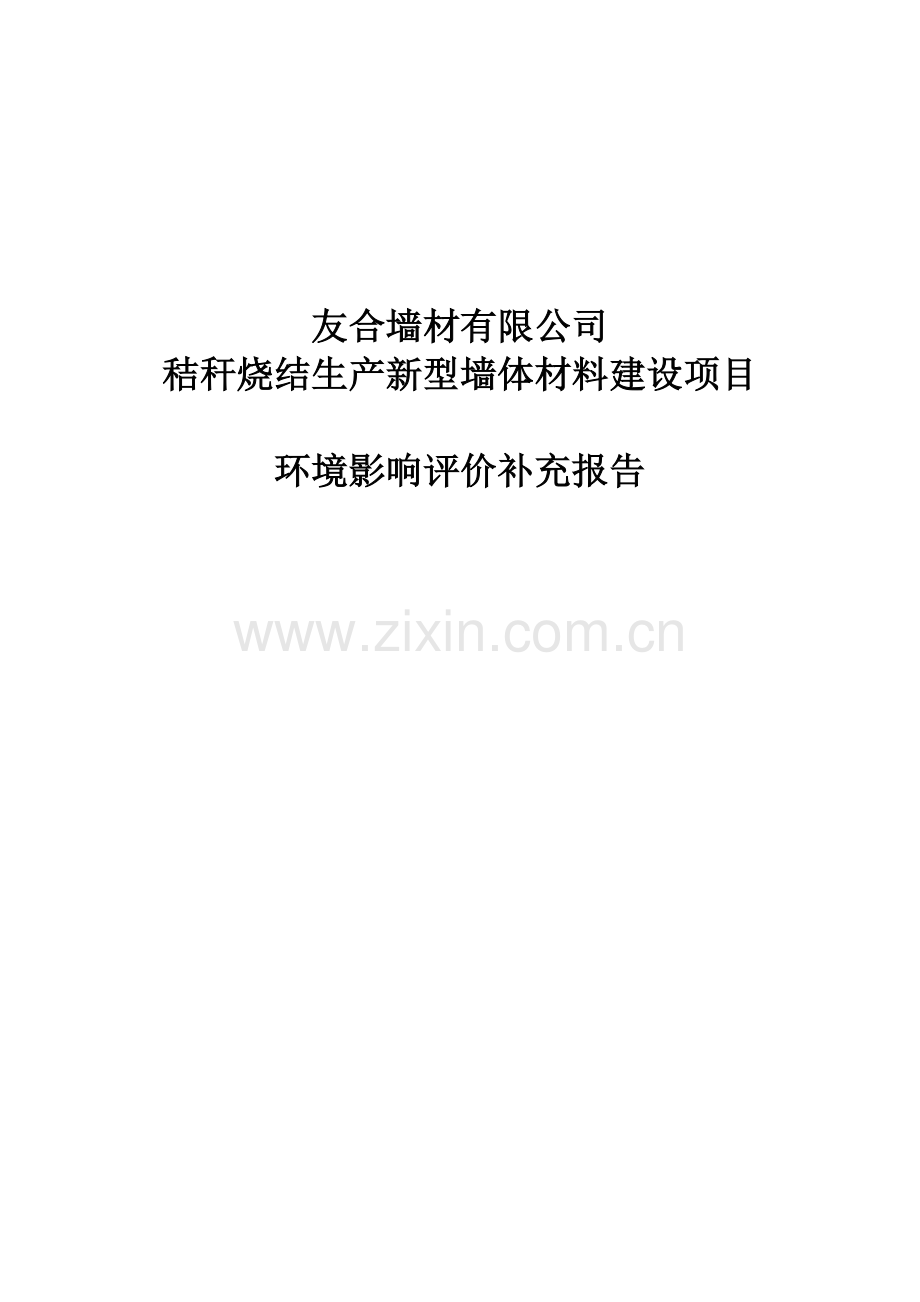 友合墙材有限公司
秸秆烧结生产新型墙体材料建设项目

环境影响评价补充报告

www.zixin.com.cn